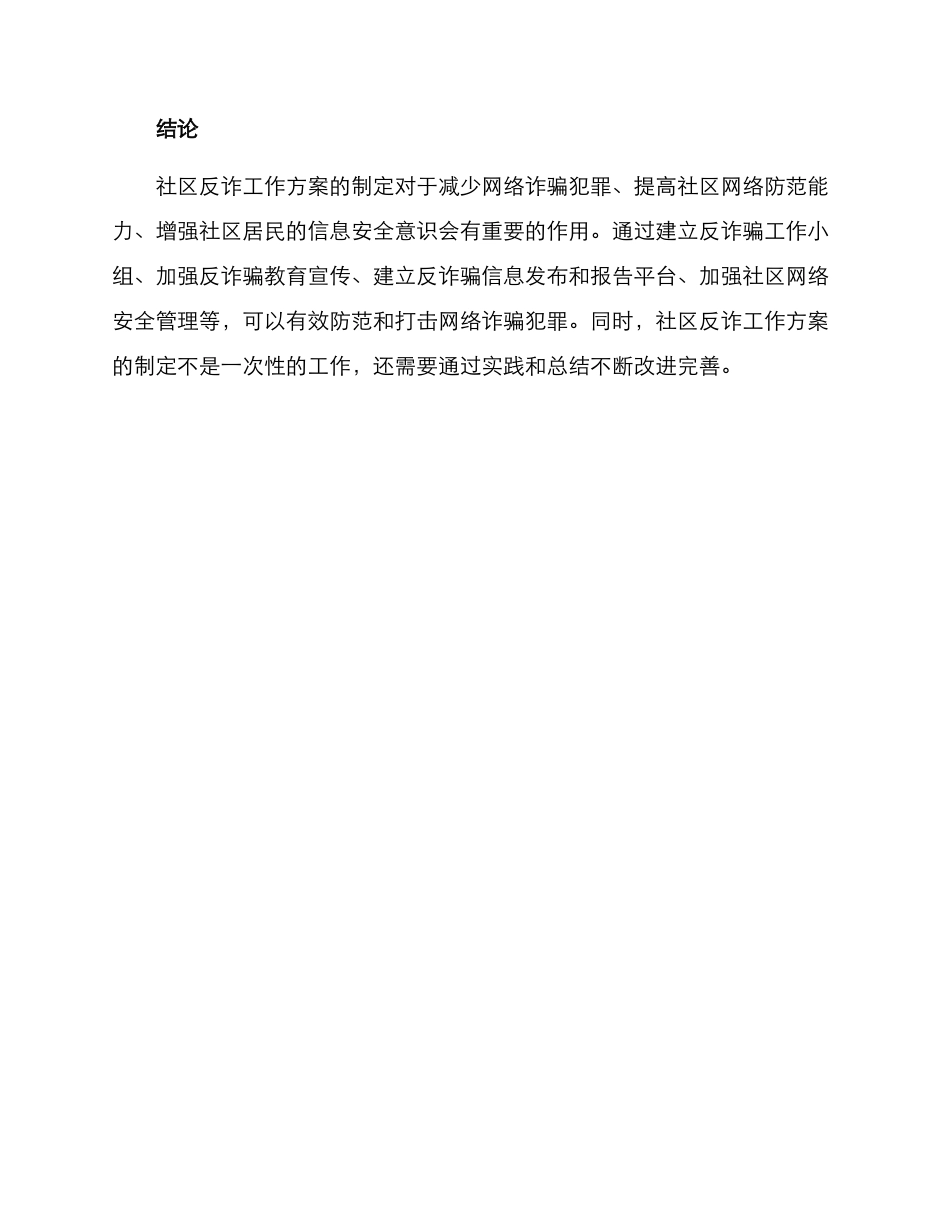 结论

社区反诈工作方案的制定对于减少网络诈骗犯罪、提高社区网络防范能力、增强社区居民的信息安全意识会有重要的作用。通过建立反诈骗工作小组、加强反诈骗教育宣传、建立反诈骗信息发布和报告平台、加强社区网络安全管理等，可以有效防范和打击网络诈骗犯罪。同时，社区反诈工作方案的制定不是一次性的工作，还需要通过实践和总结不断改进完善。